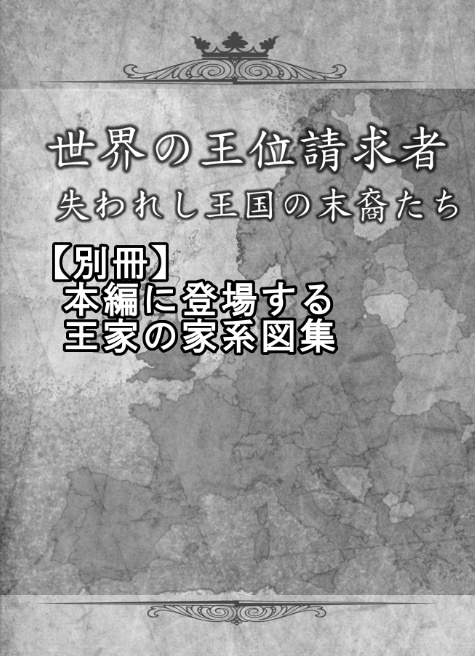 世界の王位請求者
失われし王国の末裔たち

【別冊】
本編に登場する
王家の家系図集